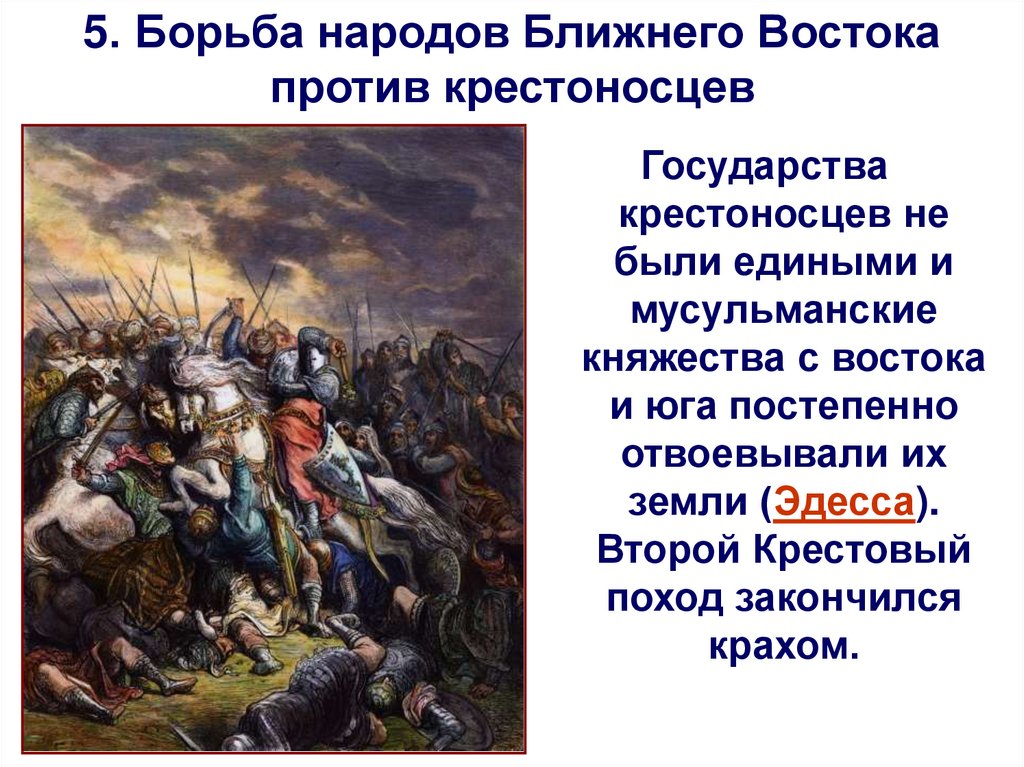 5. Борьба народов Ближнего Востока против крестоносцев

Государства крестоносцев не были едиными и мусульманские княжества с востока и юга постепенно отвоевывали их земли (Эдесса). Второй Крестовый поход закончился крахом.